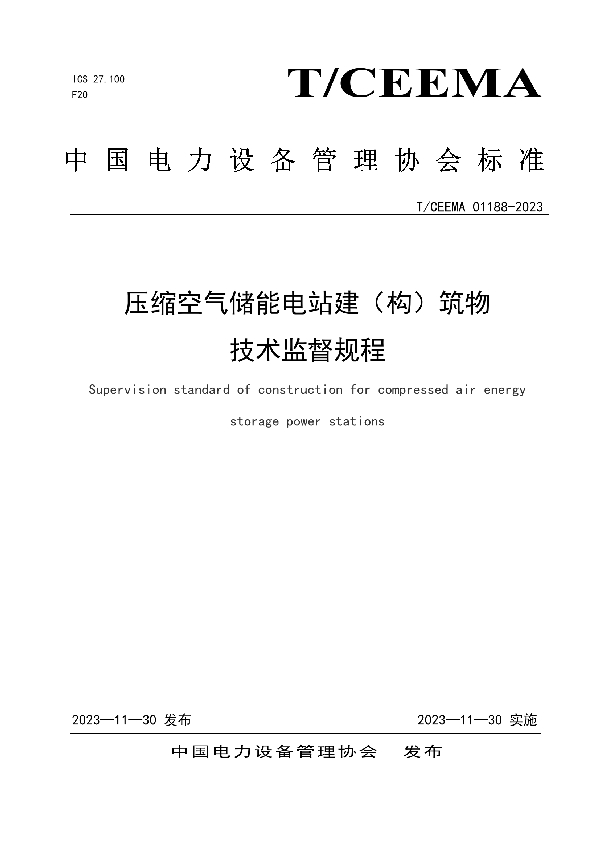 ICS 27.100
F20

T/CEEMA

中国电力设备管理协会标准

T/CEEMA 01188-2023

压缩空气储能电站建（构）筑物
技术监督规程

Supervision standard of construction for compressed air energy storage power stations

2023—11—30 发布

2023—11—30 实施

中国电力设备管理协会 发布